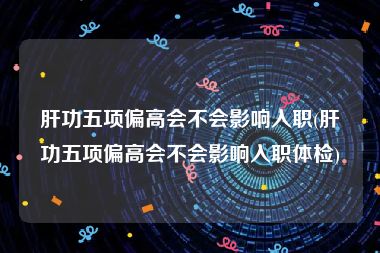 肝功五项偏高会不会影响入职(肝功五项偏高会不会影响入职体检)